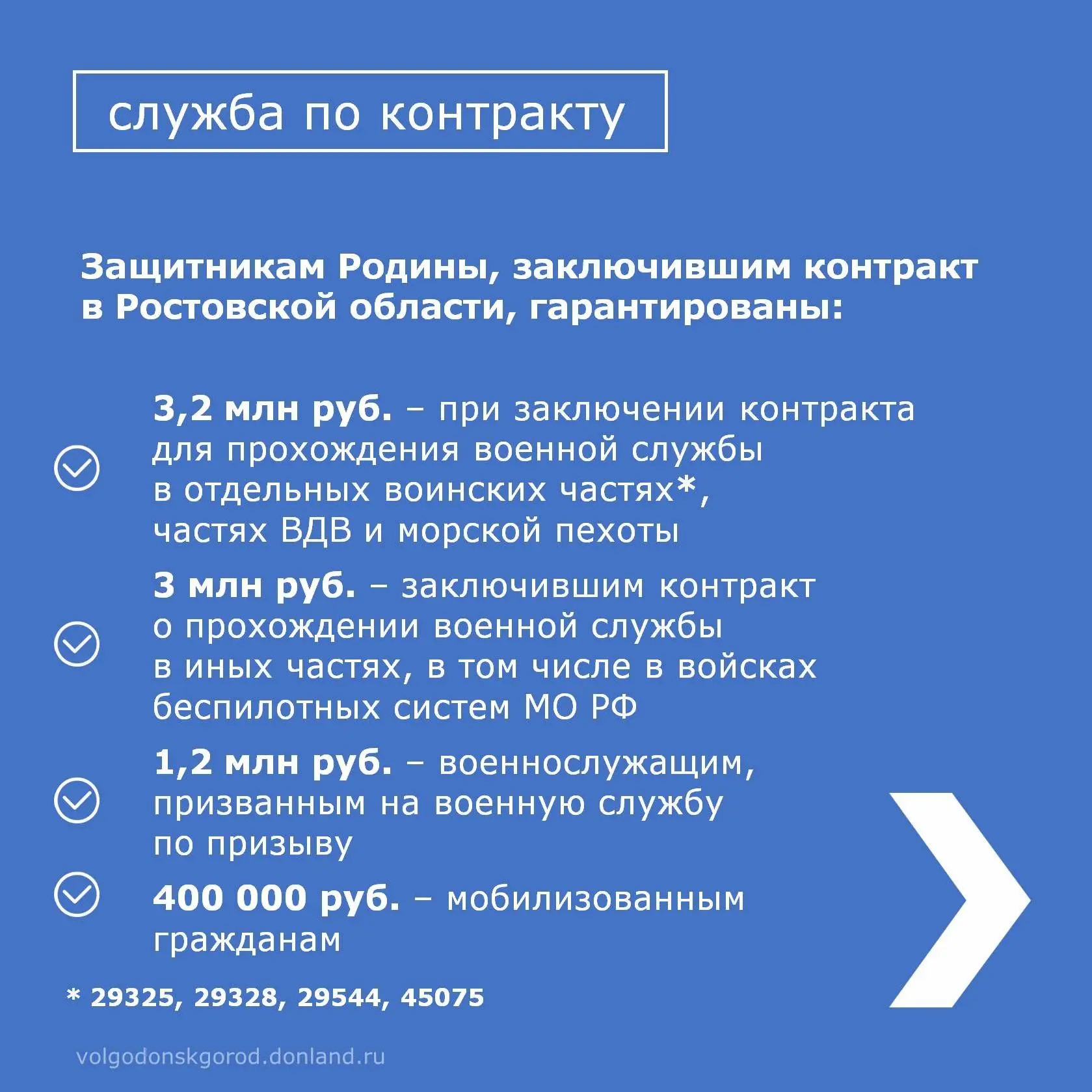 служба по контракту

Защитникам Родины, заключившим контракт в Ростовской области, гарантированы:

3,2 млн руб. – при заключении контракта для прохождения военной службы в отдельных воинских частях*, частях ВДВ и морской пехоты

3 млн руб. – заключившим контракт о прохождении военной службы в иных частях, в том числе в войсках беспилотных систем МО РФ

1,2 млн руб. – военнослужащим, призванным на военную службу по призыву

400 000 руб. – мобилизованным гражданам

* 29325, 29328, 29544, 45075

volgodonskgorod.donland.ru